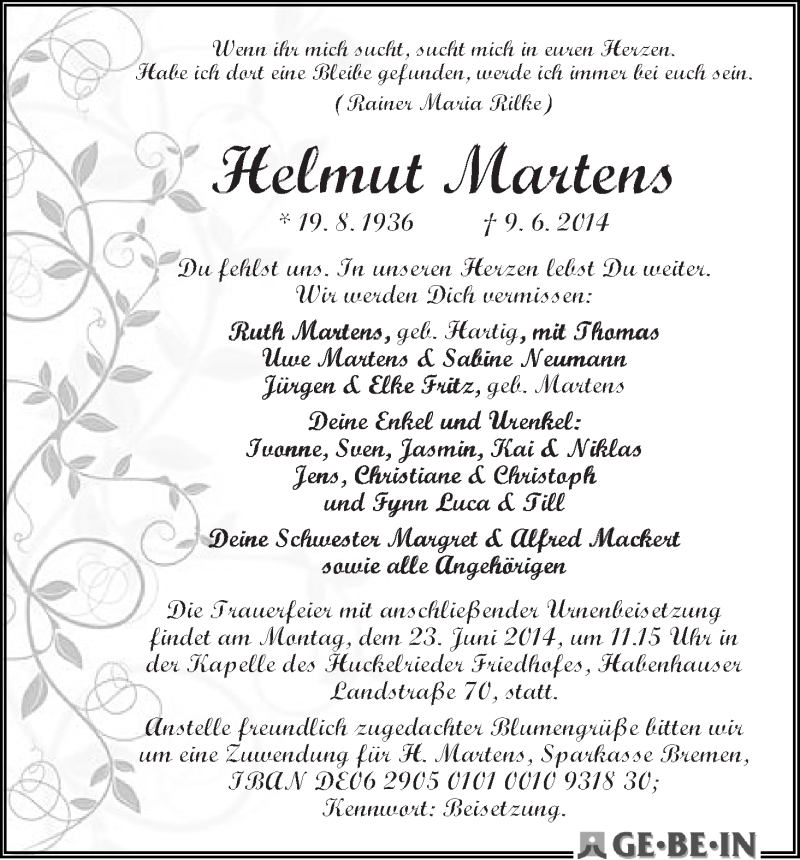 Wenn ihr mich sucht, sucht mich in euren Herzen.
Habe ich dort eine Bleibe gefunden, werde ich immer bei euch sein.
(Rainer Maria Rilke)

Helmut Martens

* 19. 8. 1936 † 9. 6. 2014

Du fehlst uns. In unseren Herzen lebst Du weiter.
Wir werden Dich vermissen:

Ruth Martens, geb. Hartig, mit Thomas
Uwe Martens & Sabine Neumann
Jürgen & Elke Fritz, geb. Martens

Deine Enkel und Urenkel:
Ivonne, Sven, Jasmin, Kai & Niklas
Jens, Christiane & Christoph
und Fynn Luca & Till

Deine Schwester Margret & Alfred Mackert
sowie alle Angehörigen

Die Trauerfeier mit anschließender Urnenbeisetzung findet am Montag, dem 23. Juni 2014, um 11.15 Uhr in der Kapelle des Huckelrieder Friedhofes, Habenhauser Landstraße 70, statt.

Anstelle freundlich zugedachter Blumengrüße bitten wir um eine Zuwendung für H. Martens, Sparkasse Bremen, IBAN DE06 2905 0101 0010 9318 30; Kennwort: Beisetzung.

GE·BE·IN